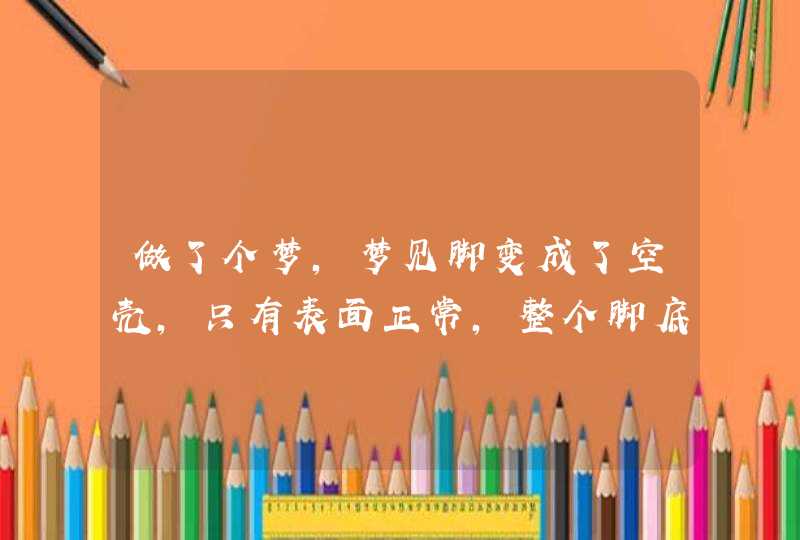 做了个梦，梦见脚变成了空壳，只有表面正常，整个脚底